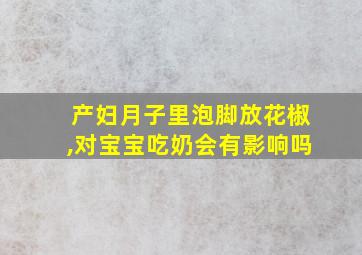 产妇月子里泡脚放花椒,对宝宝吃奶会有影响吗